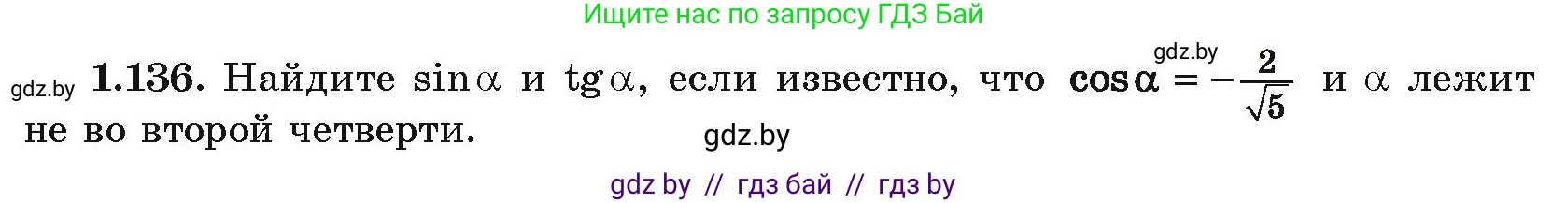 Ищите нас по запросу ГДЗ Бай

gdz.by

gdz.by **1.136.** Найдите $\sin\alpha$ и $\operatorname{tg}\alpha$, если известно, что $\cos\alpha = -\frac{2}{\sqrt{5}}$ и $\alpha$ лежит не во второй четверти.

gdz.by

gdz by // гдз бай // гдз by